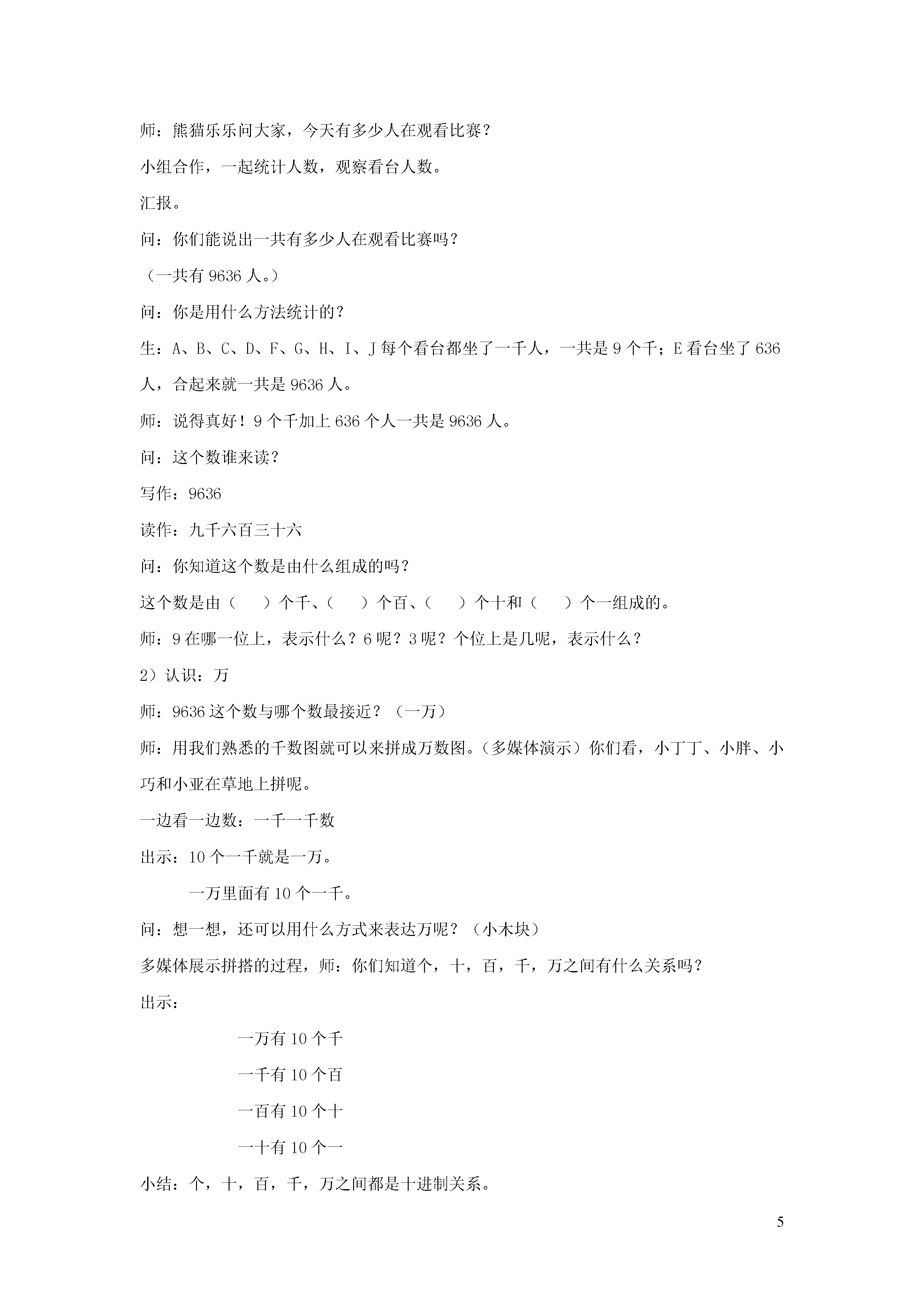 师：熊猫乐乐问大家，今天有多少人在观看比赛？

小组合作，一起统计人数，观察看台人数。

汇报。

问：你们能说出一共有多少人在观看比赛吗？

（一共有 9636 人。）

问：你是用什么方法统计的？

生：A、B、C、D、F、G、H、I、J 每个看台都坐了一千人，一共是 9 个千；E 看台坐了 636 人，合起来就一共是 9636 人。

师：说得真好！9 个千加上 636 个人一共是 9636 人。

问：这个数谁来读？

写作：9636

读作：九千六百三十六

问：你知道这个数是由什么组成的吗？

这个数是由（　　）个千、（　　）个百、（　　）个十和（　　）个一组成的。

师：9 在哪一位上，表示什么？6 呢？3 呢？个位上是几呢，表示什么？

2）认识：万

师：9636 这个数与哪个数最接近？（一万）

师：用我们熟悉的千数图就可以来拼成万数图。（多媒体演示）你们看，小丁丁、小胖、小巧和小亚在草地上拼呢。

一边看一边数：一千一千数

出示：10 个一千就是一万。

一万里面有 10 个一千。

问：想一想，还可以用什么方式来表达万呢？（小木块）

多媒体展示拼搭的过程，师：你们知道个，十，百，千，万之间有什么关系吗？

出示：

一万有 10 个千

一千有 10 个百

一百有 10 个十

一十有 10 个一

小结：个，十，百，千，万之间都是十进制关系。

5